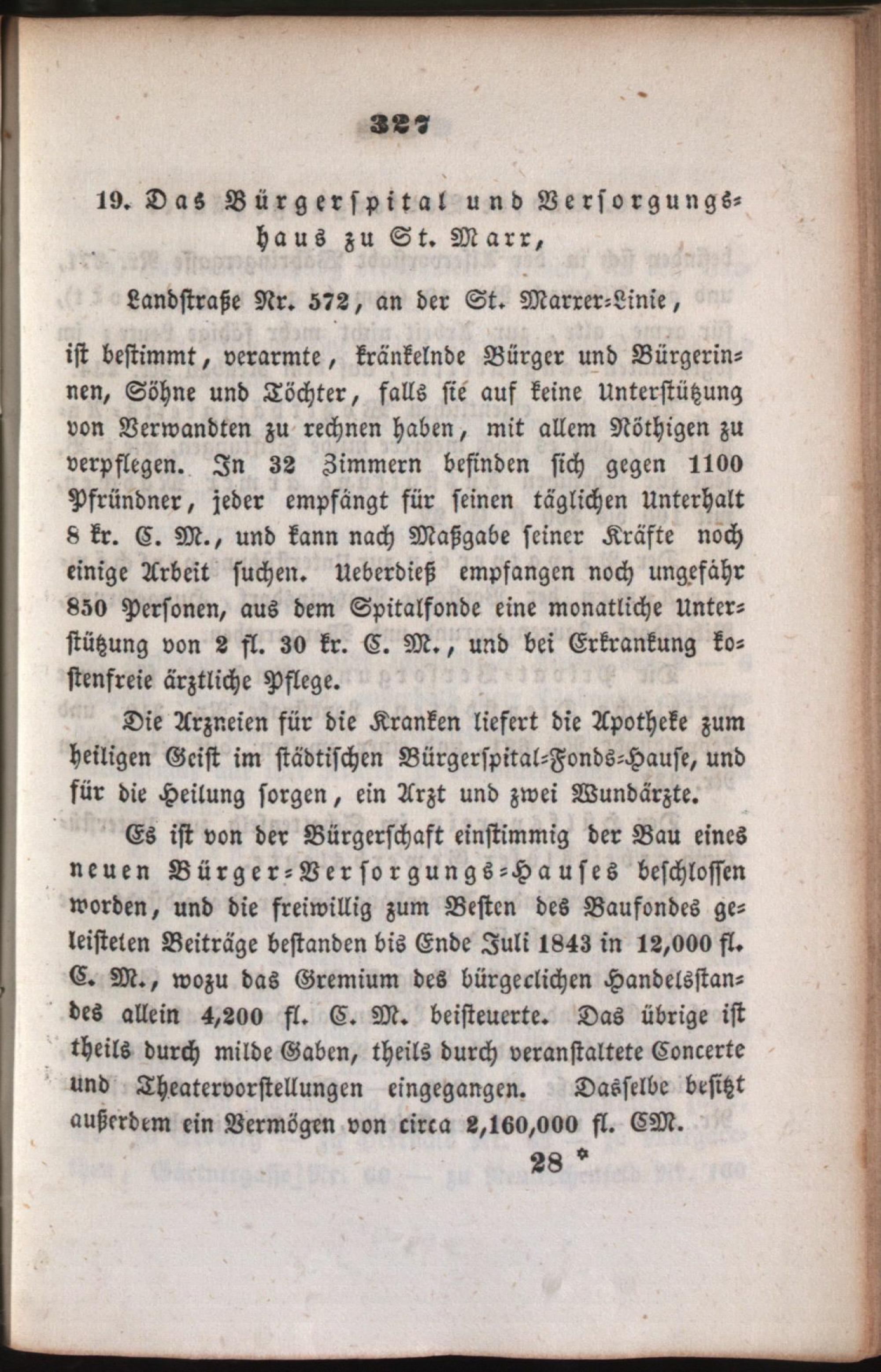 327

19. Das Bürgerspital und Versorgungshaus zu St. Marx,

Landstraße Nr. 572, an der St. Marxer-Linie,

ist bestimmt, verarmte, kränkelnde Bürger und Bürgerinnen, Söhne und Töchter, falls sie auf keine Unterstützung von Verwandten zu rechnen haben, mit allem Nöthigen zu verpflegen. In 32 Zimmern befinden sich gegen 1100 Pfründner, jeder empfängt für seinen täglichen Unterhalt 8 kr. C. M., und kann nach Maßgabe seiner Kräfte noch einige Arbeit suchen. Ueberdieß empfangen noch ungefähr 850 Personen, aus dem Spitalfonde eine monatliche Unterstützung von 2 fl. 30 kr. C. M., und bei Erkrankung kostenfreie ärztliche Pflege.

Die Arzneien für die Kranken liefert die Apotheke zum heiligen Geist im städtischen Bürgerspital-Fonds-Hause, und für die Heilung sorgen, ein Arzt und zwei Wundärzte.

Es ist von der Bürgerschaft einstimmig der Bau eines neuen Bürger-Versorgungs-Hauses beschlossen worden, und die freiwillig zum Besten des Baufondes geleisteten Beiträge bestanden bis Ende Juli 1843 in 12,000 fl. C. M., wozu das Gremium des bürgerlichen Handelsstandes allein 4,200 fl. C. M. beisteuerte. Das übrige ist theils durch milde Gaben, theils durch veranstaltete Concerte und Theatervorstellungen eingegangen. Dasselbe besitzt außerdem ein Vermögen von circa 2,160,000 fl. CM.

28 *